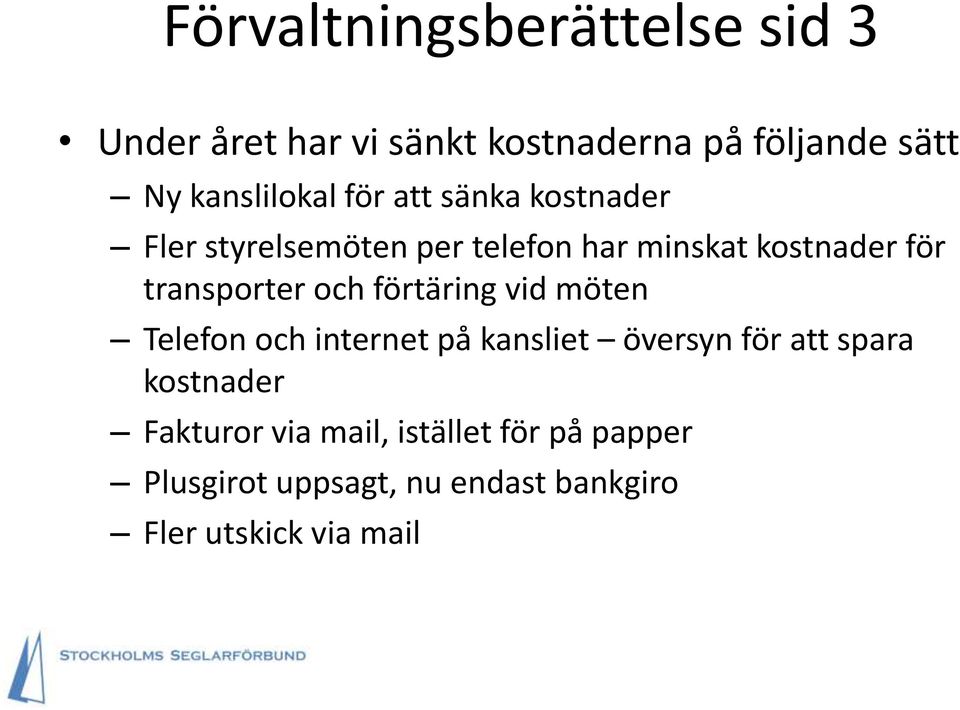 Förvaltningsberättelse sid 3

• Under året har vi sänkt kostnaderna på följande sätt
– Ny kanslilokal för att sänka kostnader
– Fler styrelsemöten per telefon har minskat kostnader för transporter och förtäring vid möten
– Telefon och internet på kansliet – översyn för att spara kostnader
– Fakturor via mail, istället för på papper
– Plusgirot uppsagt, nu endast bankgiro
– Fler utskick via mail

STOCKHOLMS SEGLARFÖRBUND